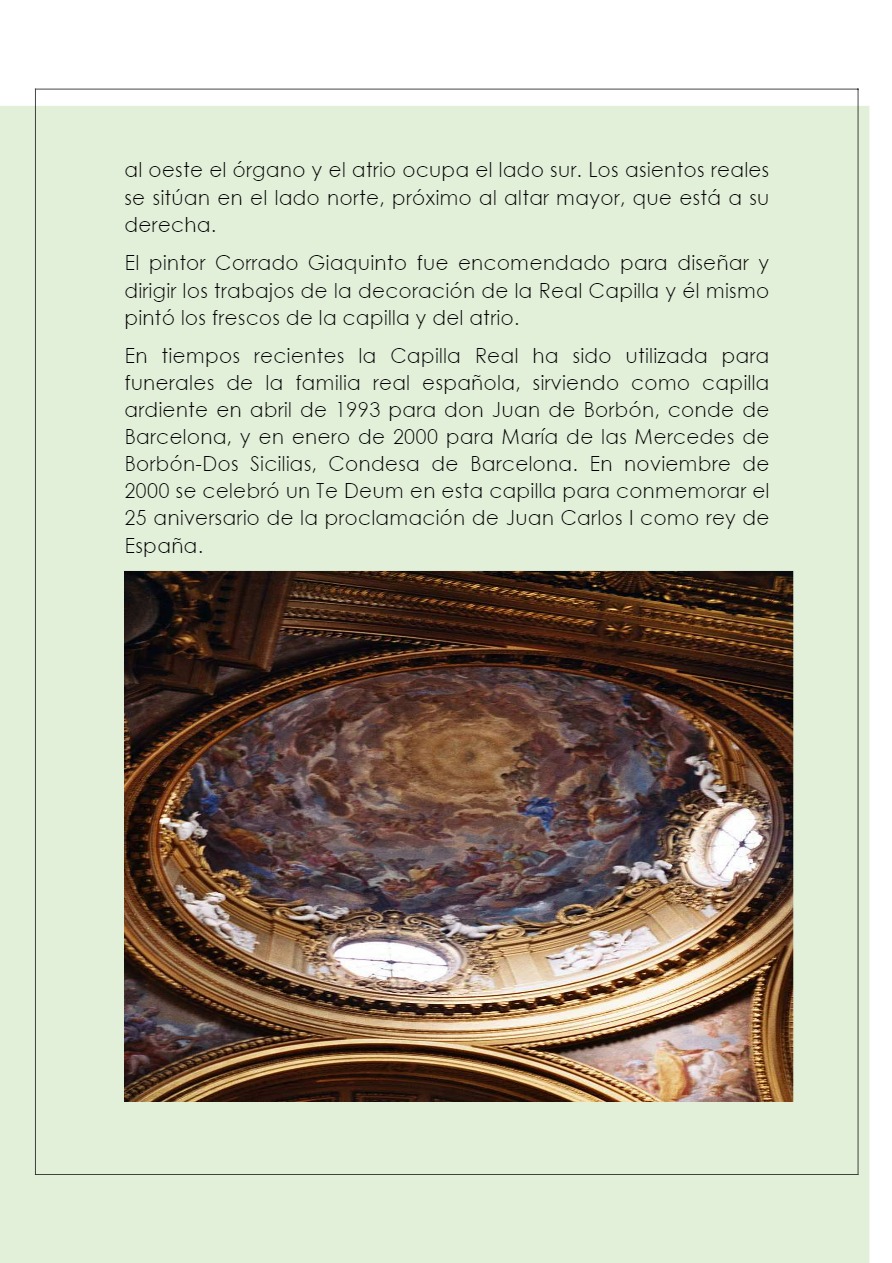 al oeste el órgano y el atrio ocupa el lado sur. Los asientos reales se sitúan en el lado norte, próximo al altar mayor, que está a su derecha.

El pintor Corrado Giaquinto fue encomendado para diseñar y dirigir los trabajos de la decoración de la Real Capilla y él mismo pintó los frescos de la capilla y del atrio.

En tiempos recientes la Capilla Real ha sido utilizada para funerales de la familia real española, sirviendo como capilla ardiente en abril de 1993 para don Juan de Borbón, conde de Barcelona, y en enero de 2000 para María de las Mercedes de Borbón-Dos Sicilias, Condesa de Barcelona. En noviembre de 2000 se celebró un Te Deum en esta capilla para conmemorar el 25 aniversario de la proclamación de Juan Carlos I como rey de España.